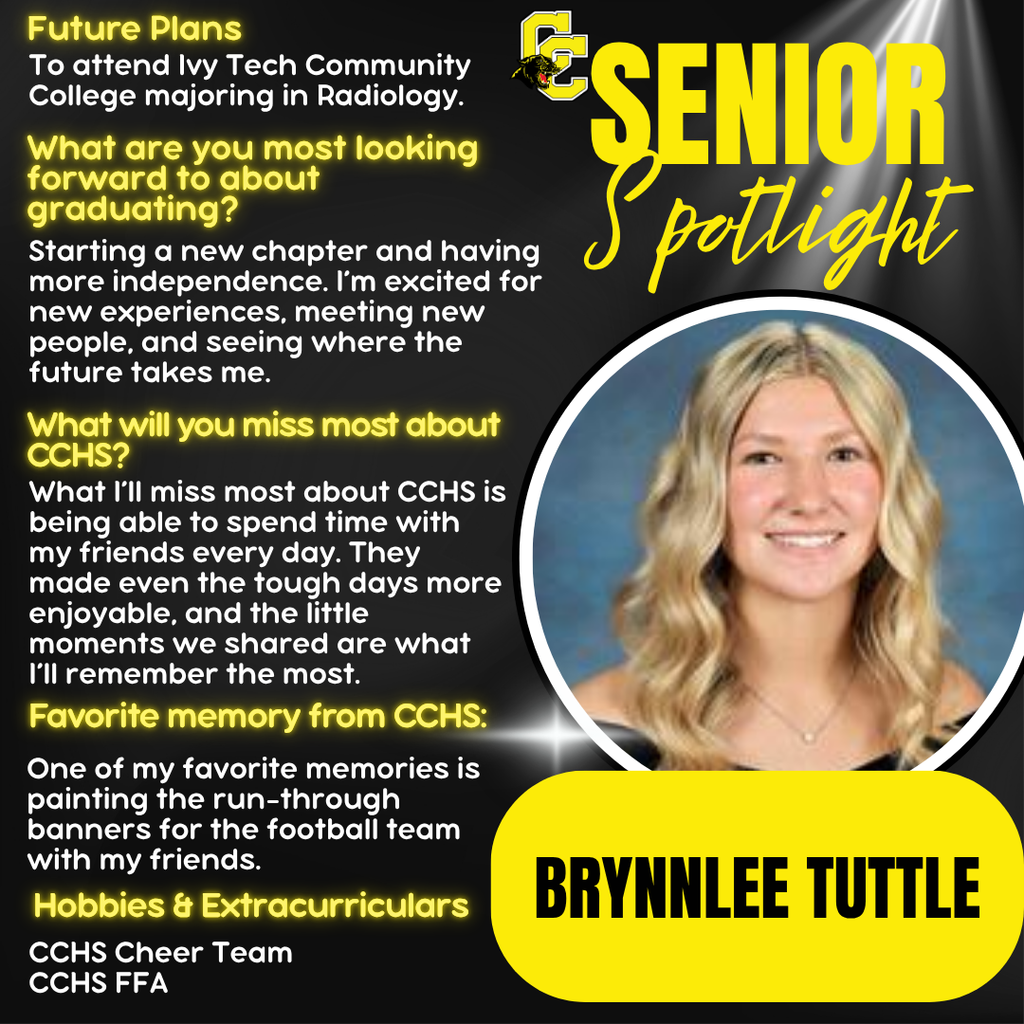 Future Plans

To attend Ivy Tech Community College majoring in Radiology.

What are you most looking forward to about graduating?

Starting a new chapter and having more independence. I'm excited for new experiences, meeting new people, and seeing where the future takes me.

What will you miss most about CCHS?

What I'll miss most about CCHS is being able to spend time with my friends every day. They made even the tough days more enjoyable, and the little moments we shared are what I'll remember the most.

Favorite memory from CCHS:

One of my favorite memories is painting the run-through banners for the football team with my friends.

Hobbies & Extracurriculars

CCHS Cheer Team
CCHS FFA

CC

SENIOR
Spotlight

BRYNNLEE TUTTLE